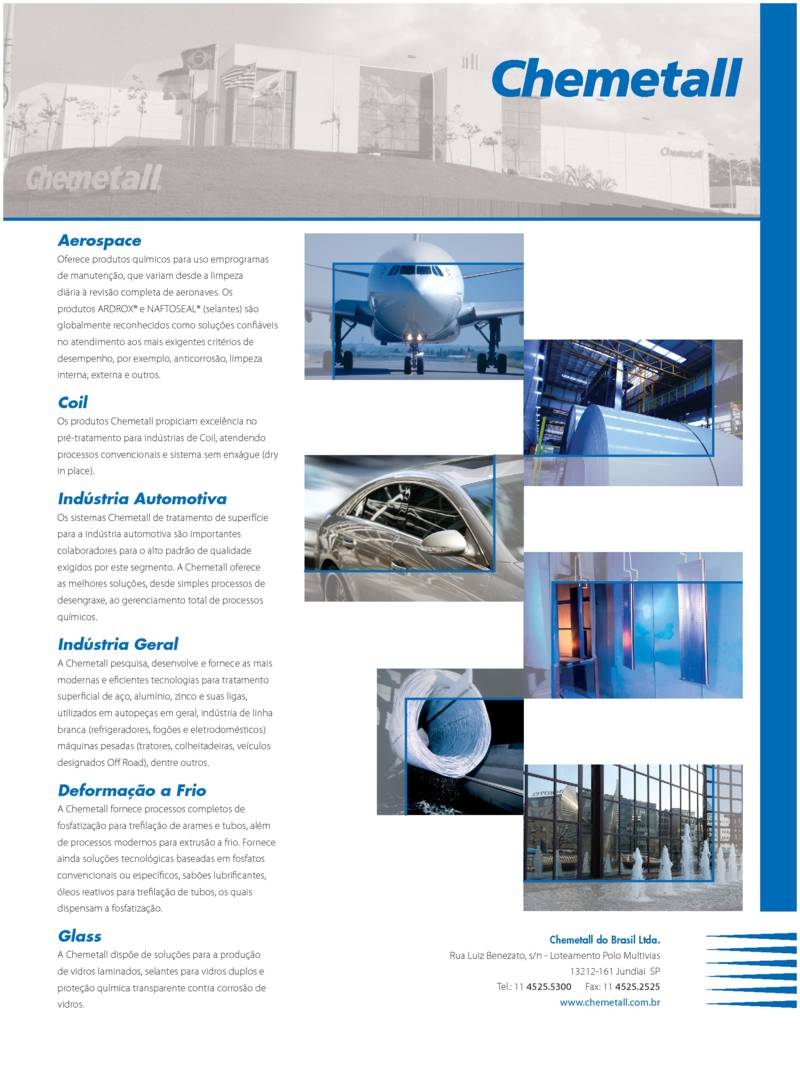 Chemetall

Chemetall

Chemetall

Aerospace
Oferece produtos químicos para uso emprogramas de manutenção, que variam desde a limpeza diária à revisão completa de aeronaves. Os produtos ARDROX® e NAFTOSEAL® (selantes) são globalmente reconhecidos como soluções confiáveis no atendimento aos mais exigentes critérios de desempenho, por exemplo, anticorrosão, limpeza interna, externa e outros.

Coil
Os produtos Chemetall propiciam excelência no pré-tratamento para indústrias de Coil, atendendo processos convencionais e sistema sem enxágue (dry in place).

Indústria Automotiva
Os sistemas Chemetall de tratamento de superfície para a indústria automotiva são importantes colaboradores para o alto padrão de qualidade exigidos por este segmento. A Chemetall oferece as melhores soluções, desde simples processos de desengraxe, ao gerenciamento total de processos químicos.

Indústria Geral
A Chemetall pesquisa, desenvolve e fornece as mais modernas e eficientes tecnologias para tratamento superficial de aço, alumínio, zinco e suas ligas, utilizados em autopeças em geral, indústria de linha branca (refrigeradores, fogões e eletrodomésticos) máquinas pesadas (tratores, colheitadeiras, veículos designados Off Road), dentre outros.

Deformação a Frio
A Chemetall fornece processos completos de fosfatização para trefilação de arames e tubos, além de processos modernos para extrusão a frio. Fornece ainda soluções tecnológicas baseadas em fosfatos convencionais ou específicos, sabões lubrificantes, óleos reativos para trefilação de tubos, os quais dispensam a fosfatização.

Glass
A Chemetall dispõe de soluções para a produção de vidros laminados, selantes para vidros duplos e proteção química transparente contra corrosão de vidros.

Chemetall do Brasil Ltda.
Rua Luiz Benezato, s/n - Loteamento Polo Multivias
13212-161 Jundiaí SP
Tel.: 11 4525.5300 Fax: 11 4525.2525
www.chemetall.com.br